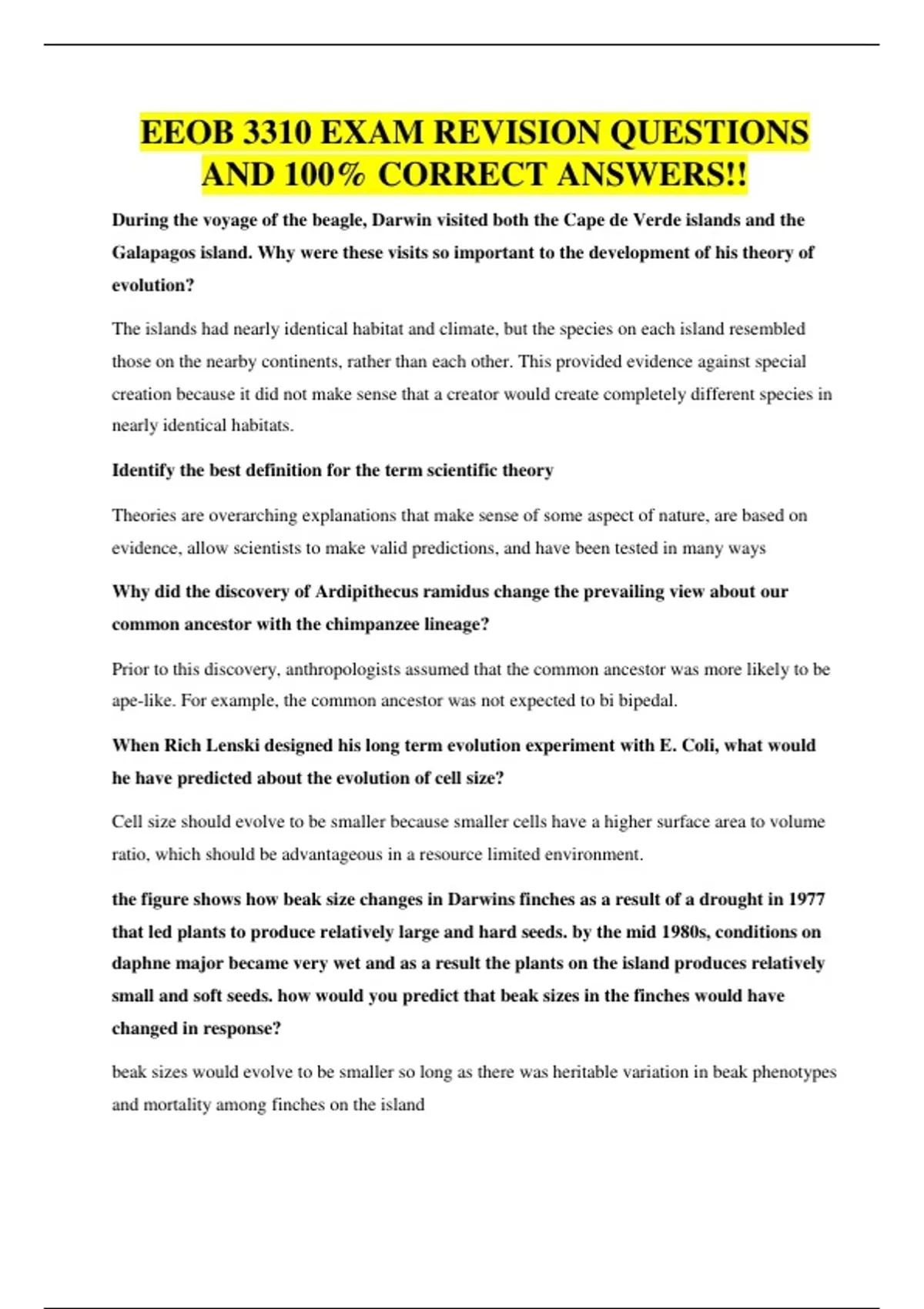 EEOB 3310 EXAM REVISION QUESTIONS AND 100% CORRECT ANSWERS!!

During the voyage of the beagle, Darwin visited both the Cape de Verde islands and the Galapagos island. Why were these visits so important to the development of his theory of evolution?

The islands had nearly identical habitat and climate, but the species on each island resembled those on the nearby continents, rather than each other. This provided evidence against special creation because it did not make sense that a creator would create completely different species in nearly identical habitats.

Identify the best definition for the term scientific theory

Theories are overarching explanations that make sense of some aspect of nature, are based on evidence, allow scientists to make valid predictions, and have been tested in many ways

Why did the discovery of Ardipithecus ramidus change the prevailing view about our common ancestor with the chimpanzee lineage?

Prior to this discovery, anthropologists assumed that the common ancestor was more likely to be ape-like. For example, the common ancestor was not expected to bi bipedal.

When Rich Lenski designed his long term evolution experiment with E. Coli, what would he have predicted about the evolution of cell size?

Cell size should evolve to be smaller because smaller cells have a higher surface area to volume ratio, which should be advantageous in a resource limited environment.

the figure shows how beak size changes in Darwins finches as a result of a drought in 1977 that led plants to produce relatively large and hard seeds. by the mid 1980s, conditions on daphne major became very wet and as a result the plants on the island produces relatively small and soft seeds. how would you predict that beak sizes in the finches would have changed in response?

beak sizes would evolve to be smaller so long as there was heritable variation in beak phenotypes and mortality among finches on the island